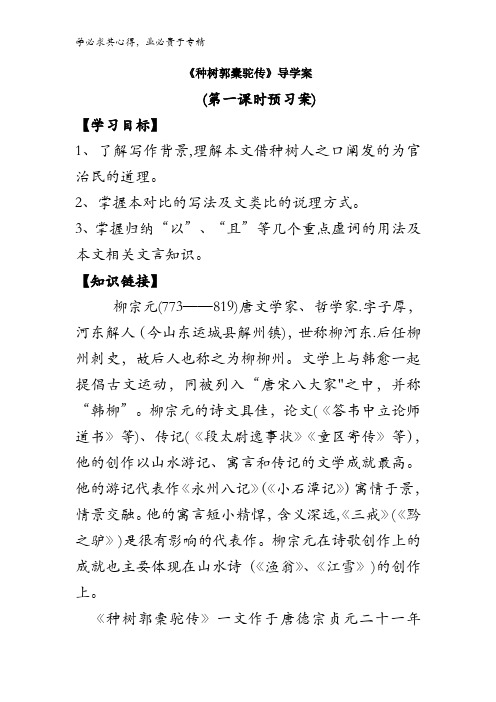 学必求其心得，业必贵于专精

《种树郭橐驼传》导学案

(第一课时预习案)

【学习目标】

1、了解写作背景,理解本文借种树人之口阐发的为官治民的道理。

2、掌握本对比的写法及文类比的说理方式。

3、掌握归纳“以”、“且”等几个重点虚词的用法及本文相关文言知识。

【知识链接】

柳宗元(773——819)唐文学家、哲学家.字子厚，河东解人（今山东运城县解州镇)，世称柳河东.后任柳州刺史，故后人也称之为柳柳州。文学上与韩愈一起提倡古文运动，同被列入“唐宋八大家"之中，并称“韩柳”。柳宗元的诗文具佳，论文(《答韦中立论师道书》等)、传记(《段太尉逸事状》《童区寄传》等)，他的创作以山水游记、寓言和传记的文学成就最高。他的游记代表作《永州八记》(《小石潭记》)寓情于景，情景交融。他的寓言短小精悍,含义深远,《三戒》(《黔之驴》)是很有影响的代表作。柳宗元在诗歌创作上的成就也主要体现在山水诗（《渔翁》、《江雪》)的创作上。

《种树郭橐驼传》一文作于唐德宗贞元二十一年